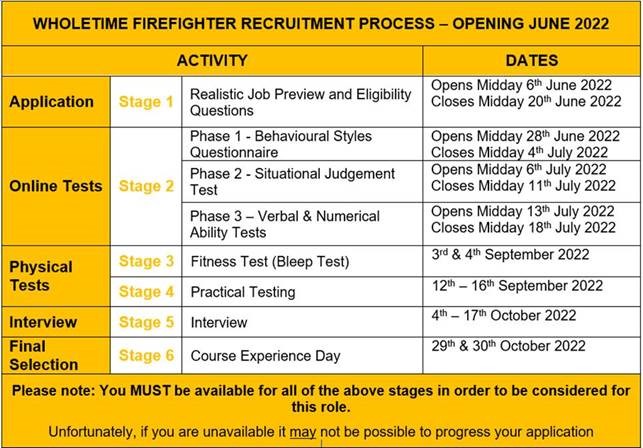 WHOLETIME FIREFIGHTER RECRUITMENT PROCESS – OPENING JUNE 2022

| ACTIVITY | | | DATES |
|---|---|---|---|
| Application | Stage 1 | Realistic Job Preview and Eligibility Questions | Opens Midday 6$^{th}$ June 2022 Closes Midday 20$^{th}$ June 2022 |
| Online Tests | Stage 2 | Phase 1 - Behavioural Styles Questionnaire | Opens Midday 28$^{th}$ June 2022 Closes Midday 4$^{th}$ July 2022 |
| | | Phase 2 - Situational Judgement Test | Opens Midday 6$^{th}$ July 2022 Closes Midday 11$^{th}$ July 2022 |
| | | Phase 3 – Verbal & Numerical Ability Tests | Opens Midday 13$^{th}$ July 2022 Closes Midday 18$^{th}$ July 2022 |
| Physical Tests | Stage 3 | Fitness Test (Bleep Test) | 3$^{rd}$ & 4$^{th}$ September 2022 |
| | Stage 4 | Practical Testing | 12$^{th}$ – 16$^{th}$ September 2022 |
| Interview | Stage 5 | Interview | 4$^{th}$ – 17$^{th}$ October 2022 |
| Final Selection | Stage 6 | Course Experience Day | 29$^{th}$ & 30$^{th}$ October 2022 |

Please note: You MUST be available for all of the above stages in order to be considered for this role.

Unfortunately, if you are unavailable it may not be possible to progress your application